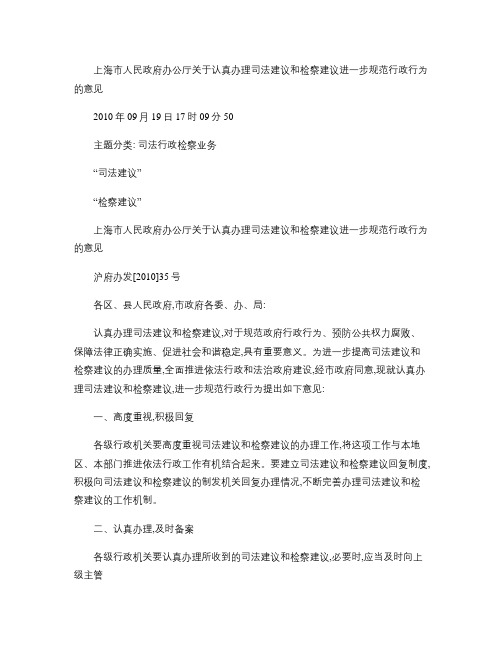 上海市人民政府办公厅关于认真办理司法建议和检察建议进一步规范行政行为的意见

2010 年 09 月 19 日 17 时 09 分 50

主题分类: 司法行政检察业务

“司法建议”

“检察建议”

上海市人民政府办公厅关于认真办理司法建议和检察建议进一步规范行政行为的意见

沪府办发[2010]35 号

各区、县人民政府,市政府各委、办、局:

认真办理司法建议和检察建议,对于规范政府行政行为、预防公共权力腐败、保障法律正确实施、促进社会和谐稳定,具有重要意义。为进一步提高司法建议和检察建议的办理质量,全面推进依法行政和法治政府建设,经市政府同意,现就认真办理司法建议和检察建议,进一步规范行政行为提出如下意见:

一、高度重视,积极回复

各级行政机关要高度重视司法建议和检察建议的办理工作,将这项工作与本地区、本部门推进依法行政工作有机结合起来。要建立司法建议和检察建议回复制度,积极向司法建议和检察建议的制发机关回复办理情况,不断完善办理司法建议和检察建议的工作机制。

二、认真办理,及时备案

各级行政机关要认真办理所收到的司法建议和检察建议,必要时,应当及时向上级主管